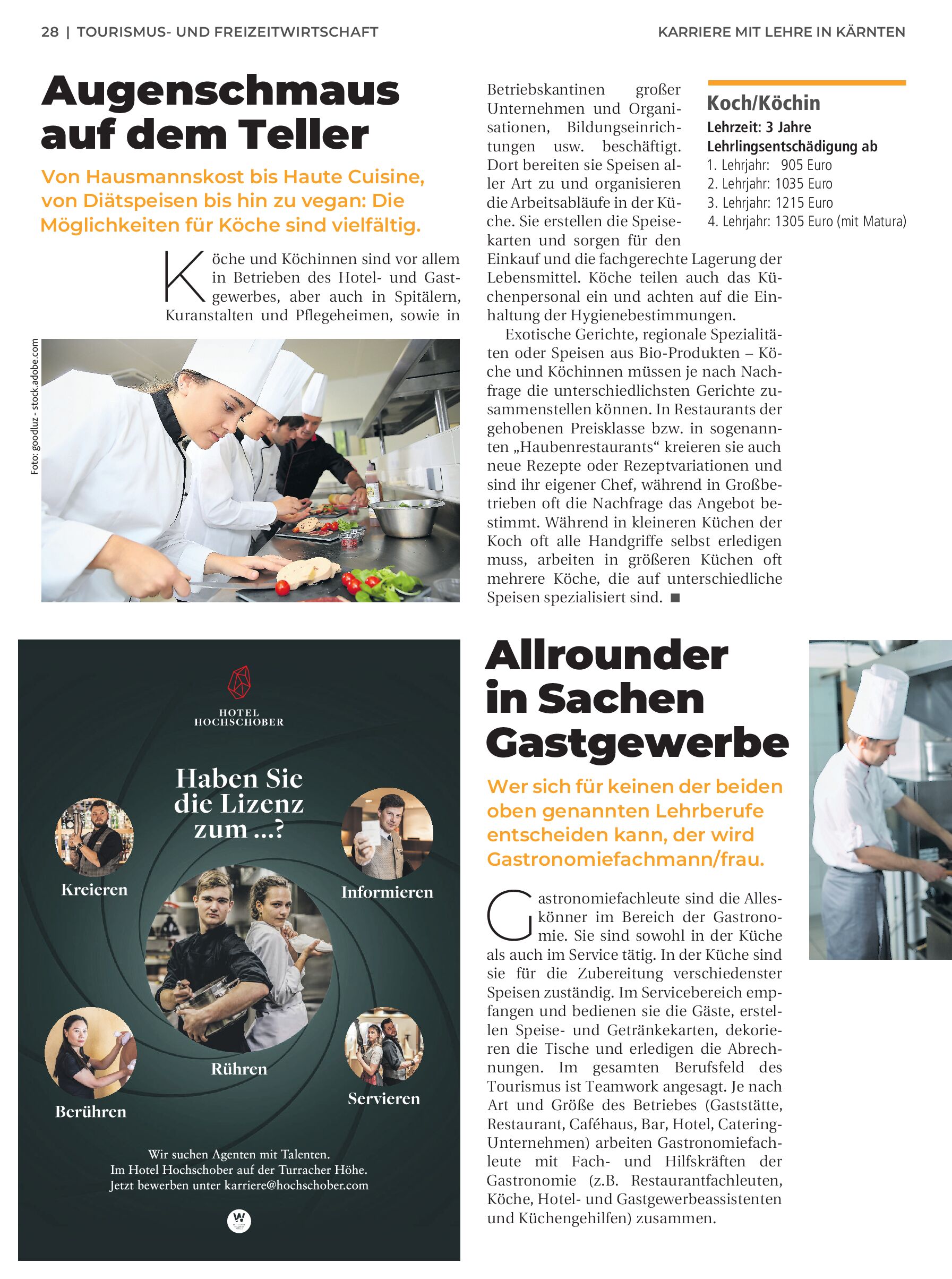 28 | TOURISMUS- UND FREIZEITWIRTSCHAFT

KARRIERE MIT LEHRE IN KÄRNTEN

Augenschmaus auf dem Teller

Von Hausmannskost bis Haute Cuisine, von Diätspeisen bis hin zu vegan: Die Möglichkeiten für Köche sind vielfältig.

Köche und Köchinnen sind vor allem in Betrieben des Hotel- und Gastgewerbes, aber auch in Spitälern, Kuranstalten und Pflegeheimen, sowie in Betriebskantinen großer Unternehmen und Organisationen, Bildungseinrichtungen usw. beschäftigt. Dort bereiten sie Speisen aller Art zu und organisieren die Arbeitsabläufe in der Küche. Sie erstellen die Speisekarten und sorgen für den Einkauf und die fachgerechte Lagerung der Lebensmittel. Köche teilen auch das Küchenpersonal ein und achten auf die Einhaltung der Hygienebestimmungen.

Exotische Gerichte, regionale Spezialitäten oder Speisen aus Bio-Produkten – Köche und Köchinnen müssen je nach Nachfrage die unterschiedlichsten Gerichte zusammenstellen können. In Restaurants der gehobenen Preisklasse bzw. in sogenannten „Haubenrestaurants“ kreieren sie auch neue Rezepte oder Rezeptvariationen und sind ihr eigener Chef, während in Großbetrieben oft die Nachfrage das Angebot bestimmt. Während in kleineren Küchen der Koch oft alle Handgriffe selbst erledigen muss, arbeiten in größeren Küchen oft mehrere Köche, die auf unterschiedliche Speisen spezialisiert sind. ■

Foto: goodluz - stock.adobe.com

Koch/Köchin
Lehrzeit: 3 Jahre
Lehrlingsentschädigung ab
1. Lehrjahr: 905 Euro
2. Lehrjahr: 1035 Euro
3. Lehrjahr: 1215 Euro
4. Lehrjahr: 1305 Euro (mit Matura)

HOTEL HOCHSCHOBER

Haben Sie die Lizenz zum ...?

Kreieren

Informieren

Rühren

Berühren

Servieren

Wir suchen Agenten mit Talenten.
Im Hotel Hochschober auf der Turracher Höhe.
Jetzt bewerben unter karriere@hochschober.com

Allrounder in Sachen Gastgewerbe

Wer sich für keinen der beiden oben genannten Lehrberufe entscheiden kann, der wird Gastronomiefachmann/frau.

Gastronomiefachleute sind die Alleskönner im Bereich der Gastronomie. Sie sind sowohl in der Küche als auch im Service tätig. In der Küche sind sie für die Zubereitung verschiedenster Speisen zuständig. Im Servicebereich empfangen und bedienen sie die Gäste, erstellen Speise- und Getränkekarten, dekorieren die Tische und erledigen die Abrechnungen. Im gesamten Berufsfeld des Tourismus ist Teamwork angesagt. Je nach Art und Größe des Betriebes (Gaststätte, Restaurant, Caféhaus, Bar, Hotel, Catering-Unternehmen) arbeiten Gastronomiefachleute mit Fach- und Hilfskräften der Gastronomie (z.B. Restaurantfachleuten, Köche, Hotel- und Gastgewerbeassistenten und Küchengehilfen) zusammen.